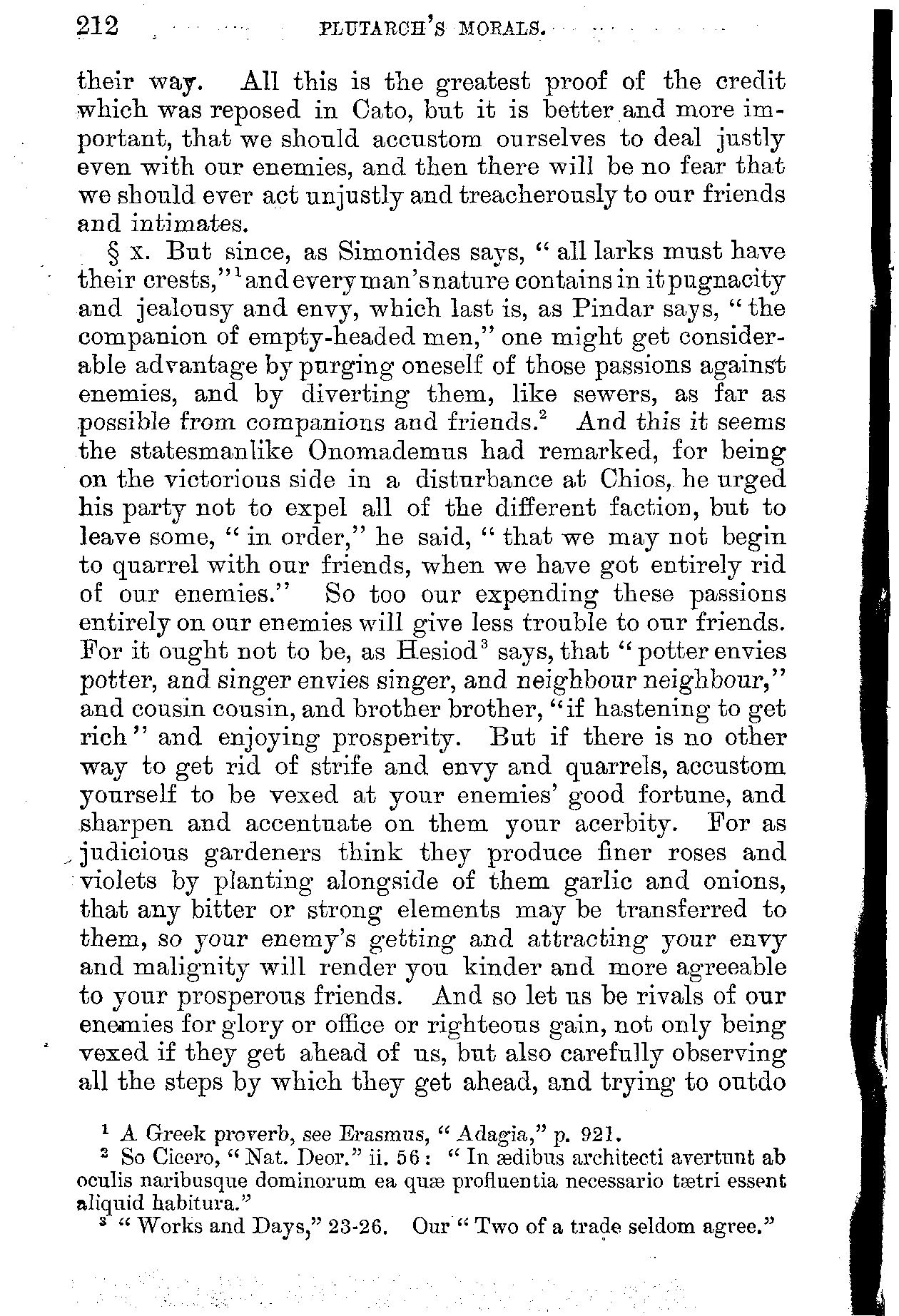 212 PLUTARCH'S MORALS.

their way. All this is the greatest proof of the credit which was reposed in Cato, but it is better and more important, that we should accustom ourselves to deal justly even with our enemies, and then there will be no fear that we should ever act unjustly and treacherously to our friends and intimates.

§ x. But since, as Simonides says, "all larks must have their crests,"$^1$ and every man's nature contains in it pugnacity and jealousy and envy, which last is, as Pindar says, "the companion of empty-headed men," one might get considerable advantage by purging oneself of those passions against enemies, and by diverting them, like sewers, as far as possible from companions and friends.$^2$ And this it seems the statesmanlike Onomademus had remarked, for being on the victorious side in a disturbance at Chios, he urged his party not to expel all of the different faction, but to leave some, "in order," he said, "that we may not begin to quarrel with our friends, when we have got entirely rid of our enemies." So too our expending these passions entirely on our enemies will give less trouble to our friends. For it ought not to be, as Hesiod$^3$ says, that "potter envies potter, and singer envies singer, and neighbour neighbour," and cousin cousin, and brother brother, "if hastening to get rich" and enjoying prosperity. But if there is no other way to get rid of strife and envy and quarrels, accustom yourself to be vexed at your enemies' good fortune, and sharpen and accentuate on them your acerbity. For as judicious gardeners think they produce finer roses and violets by planting alongside of them garlic and onions, that any bitter or strong elements may be transferred to them, so your enemy's getting and attracting your envy and malignity will render you kinder and more agreeable to your prosperous friends. And so let us be rivals of our enemies for glory or office or righteous gain, not only being vexed if they get ahead of us, but also carefully observing all the steps by which they get ahead, and trying to outdo

$^1$ A Greek proverb, see Erasmus, "Adagia," p. 921.
$^2$ So Cicero, "Nat. Deor." ii. 56: "In ædibus architecti avertunt ab oculis naribusque dominorum ea quæ profluentia necessario tætri essent aliquid habitura."
$^3$ "Works and Days," 23-26. Our "Two of a trade seldom agree."